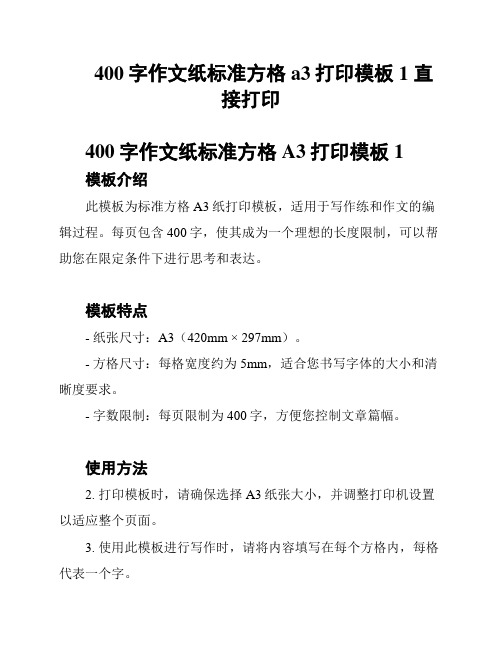 400 字作文纸标准方格 a3 打印模板 1 直接打印

400 字作文纸标准方格 A3 打印模板 1

模板介绍

此模板为标准方格 A3 纸打印模板，适用于写作练和作文的编辑过程。每页包含 400 字，使其成为一个理想的长度限制，可以帮助您在限定条件下进行思考和表达。

模板特点

- 纸张尺寸：A3（420mm × 297mm）。

- 方格尺寸：每格宽度约为 5mm，适合您书写字体的大小和清晰度要求。

- 字数限制：每页限制为 400 字，方便您控制文章篇幅。

使用方法

2. 打印模板时，请确保选择 A3 纸张大小，并调整打印机设置以适应整个页面。

3. 使用此模板进行写作时，请将内容填写在每个方格内，每格代表一个字。